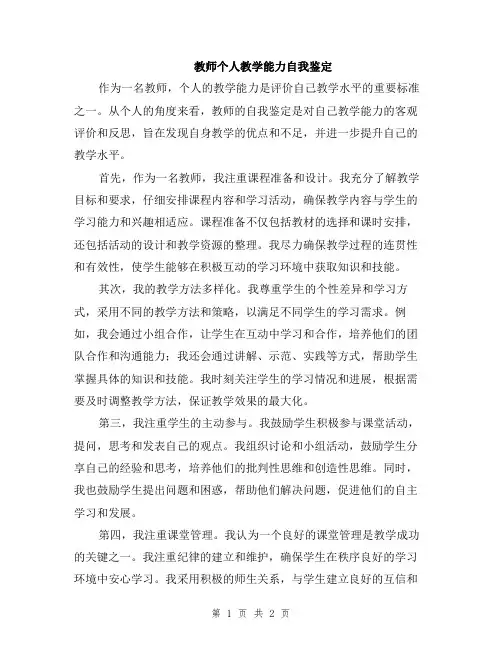 教师个人教学能力自我鉴定

作为一名教师，个人的教学能力是评价自己教学水平的重要标准之一。从个人的角度来看，教师的自我鉴定是对自己教学能力的客观评价和反思，旨在发现自身教学的优点和不足，并进一步提升自己的教学水平。

首先，作为一名教师，我注重课程准备和设计。我充分了解教学目标和要求，仔细安排课程内容和学习活动，确保教学内容与学生的学习能力和兴趣相适应。课程准备不仅包括教材的选择和课时安排，还包括活动的设计和教学资源的整理。我尽力确保教学过程的连贯性和有效性，使学生能够在积极互动的学习环境中获取知识和技能。

其次，我的教学方法多样化。我尊重学生的个性差异和学习方式，采用不同的教学方法和策略，以满足不同学生的学习需求。例如，我会通过小组合作，让学生在互动中学习和合作，培养他们的团队合作和沟通能力；我还会通过讲解、示范、实践等方式，帮助学生掌握具体的知识和技能。我时刻关注学生的学习情况和进展，根据需要及时调整教学方法，保证教学效果的最大化。

第三，我注重学生的主动参与。我鼓励学生积极参与课堂活动，提问，思考和发表自己的观点。我组织讨论和小组活动，鼓励学生分享自己的经验和思考，培养他们的批判性思维和创造性思维。同时，我也鼓励学生提出问题和困惑，帮助他们解决问题，促进他们的自主学习和发展。

第四，我注重课堂管理。我认为一个良好的课堂管理是教学成功的关键之一。我注重纪律的建立和维护，确保学生在秩序良好的学习环境中安心学习。我采用积极的师生关系，与学生建立良好的互信和

第 1 页 共 2 页